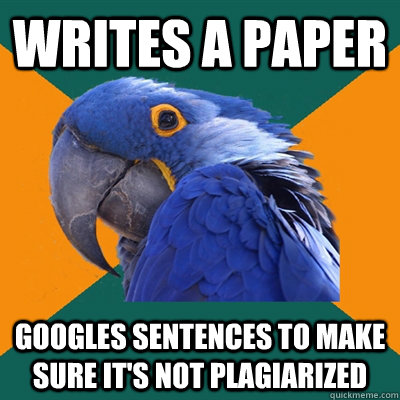 WRITES A PAPER

GOOGLES SENTENCES TO MAKE SURE IT'S NOT PLAGIARIZED

quickmeme.com